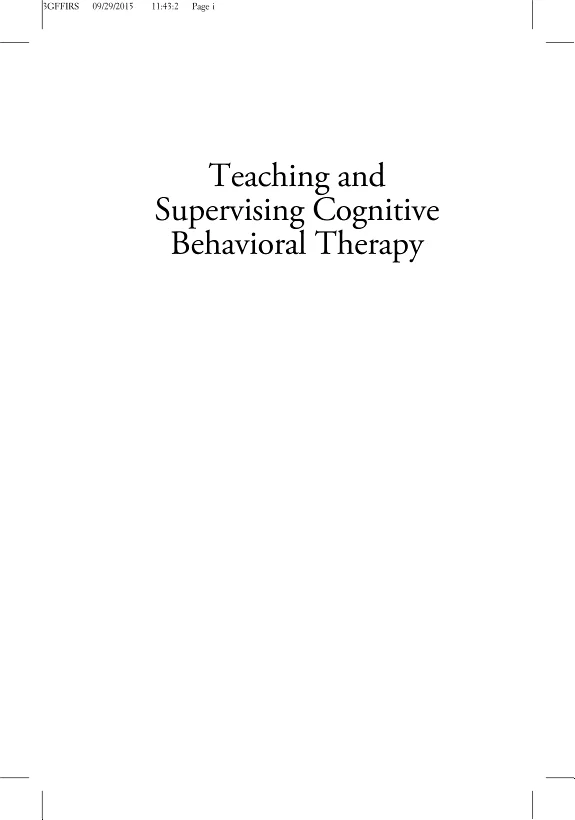 3GFFIRS 09/29/2015 11:43:2 Page i

Teaching and
Supervising Cognitive
Behavioral Therapy